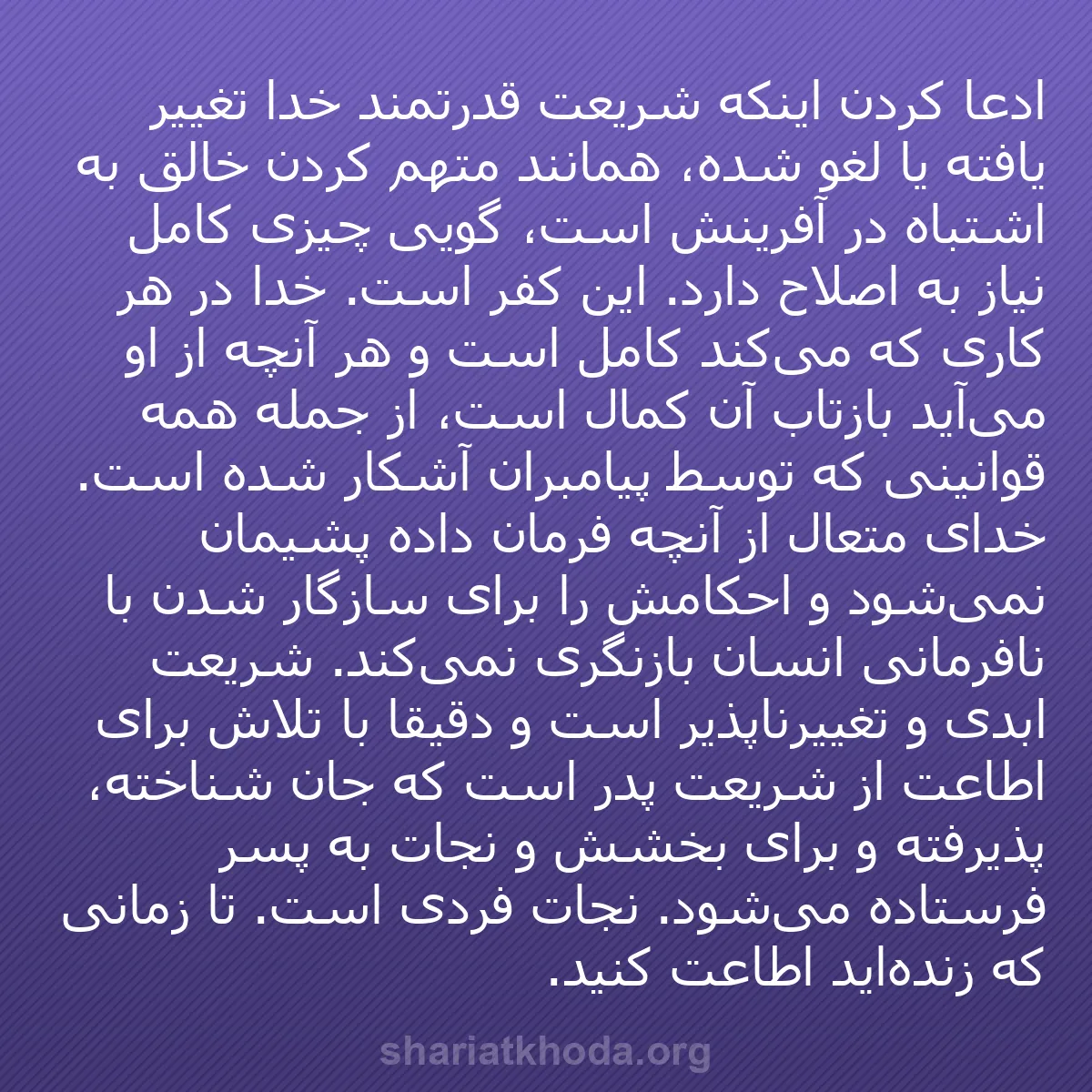 ادعا کردن اینکه شریعت قدرتمند خدا تغییر یافته یا لغو شده، همانند متهم کردن خالق به اشتباه در آفرینش است، گویی چیزی کامل نیاز به اصلاح دارد. این کفر است. خدا در هر کاری که می‌کند کامل است و هر آنچه از او می‌آید بازتاب آن کمال است، از جمله همه قوانینی که توسط پیامبران آشکار شده است. خدای متعال از آنچه فرمان داده پشیمان نمی‌شود و احکامش را برای سازگار شدن با نافرمانی انسان بازنگری نمی‌کند. شریعت ابدی و تغییرناپذیر است و دقیقا با تلاش برای اطاعت از شریعت پدر است که جان شناخته، پذیرفته و برای بخشش و نجات به پسر فرستاده می‌شود. نجات فردی است. تا زمانی که زنده‌اید اطاعت کنید.

shariatkhoda.org